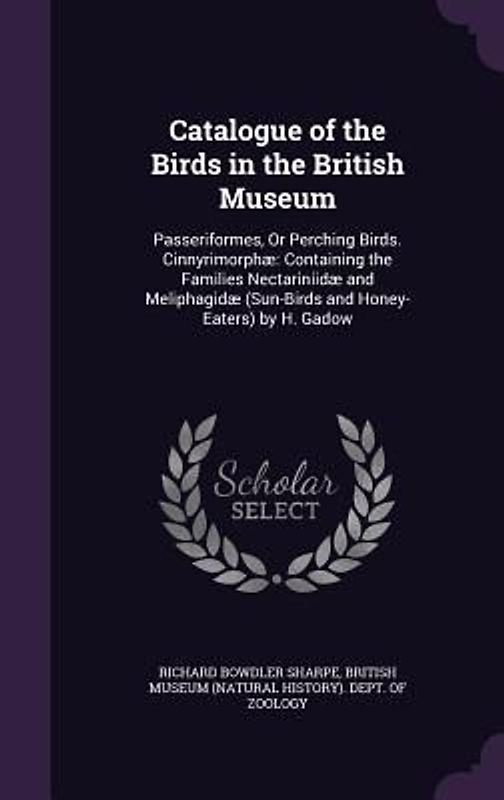 Catalogue of the Birds in the British Museum

Passeriformes, Or Perching Birds. Cinnyrimorphæ: Containing the Families Nectariniidæ and Meliphagidæ (Sun-Birds and Honey-Eaters) by H. Gadow

Scholar SELECT

RICHARD BOWDLER SHARPE, BRITISH MUSEUM (NATURAL HISTORY). DEPT. OF ZOOLOGY